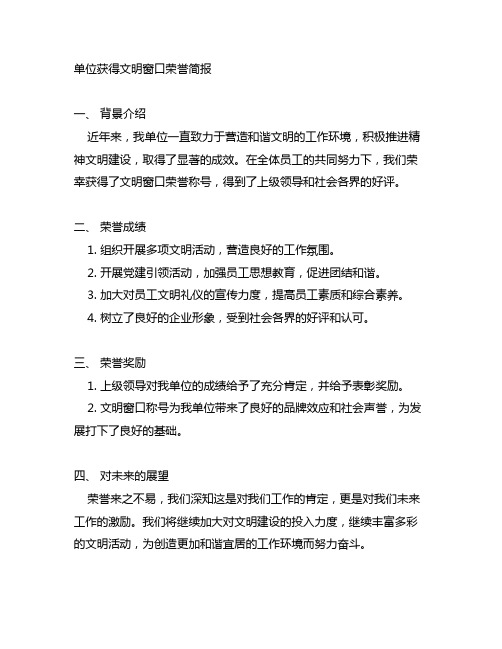 单位获得文明窗口荣誉简报

一、 背景介绍

近年来，我单位一直致力于营造和谐文明的工作环境，积极推进精神文明建设，取得了显著的成效。在全体员工的共同努力下，我们荣幸获得了文明窗口荣誉称号，得到了上级领导和社会各界的好评。

二、 荣誉成绩

1. 组织开展多项文明活动，营造良好的工作氛围。

2. 开展党建引领活动，加强员工思想教育，促进团结和谐。

3. 加大对员工文明礼仪的宣传力度，提高员工素质和综合素养。

4. 树立了良好的企业形象，受到社会各界的好评和认可。

三、 荣誉奖励

1. 上级领导对我单位的成绩给予了充分肯定，并给予表彰奖励。

2. 文明窗口称号为我单位带来了良好的品牌效应和社会声誉，为发展打下了良好的基础。

四、 对未来的展望

荣誉来之不易，我们深知这是对我们工作的肯定，更是对我们未来工作的激励。我们将继续加大对文明建设的投入力度，继续丰富多彩的文明活动，为创造更加和谐宜居的工作环境而努力奋斗。